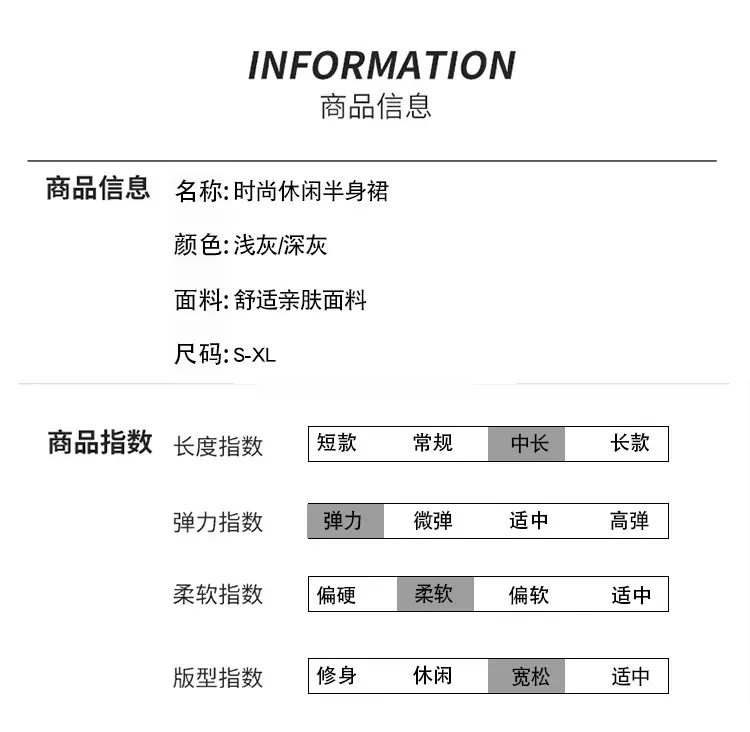 INFORMATION
商品信息

商品信息 名称: 时尚休闲半身裙

颜色: 浅灰/深灰

面料: 舒适亲肤面料

尺码: S-XL

商品指数

| 长度指数 | 短款 | 常规 | 中长 | 长款 |
|---|---|---|---|---|
| 弹力指数 | 弹力 | 微弹 | 适中 | 高弹 |
| 柔软指数 | 偏硬 | 柔软 | 偏软 | 适中 |
| 版型指数 | 修身 | 休闲 | 宽松 | 适中 |